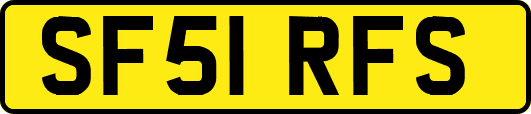 SF51 RFS